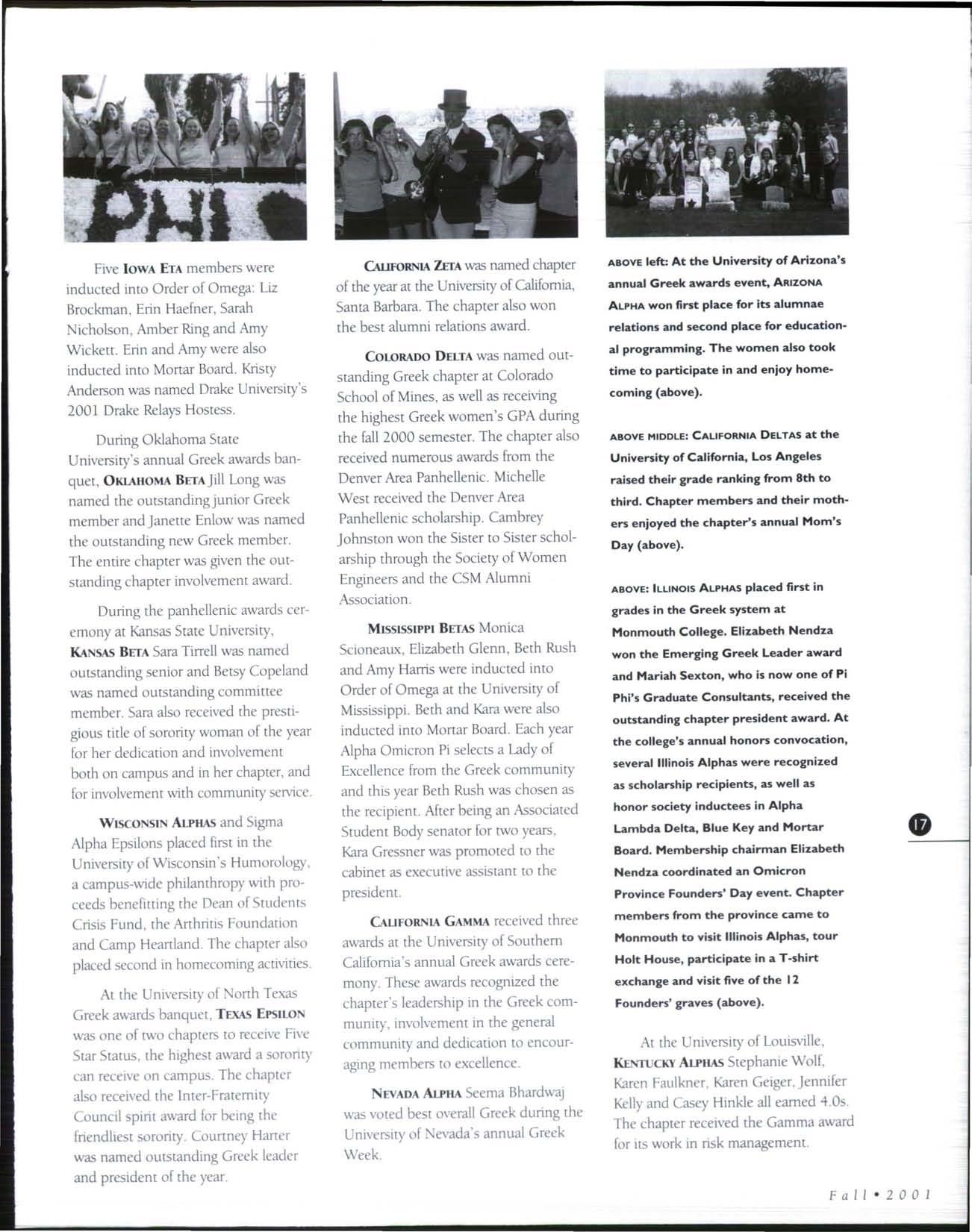 PHI

Five IOWA ETA members were inducted into Order of Omega: Liz Brockman, Erin Haefner, Sarah Nicholson, Amber Ring and Amy Wickett. Erin and Amy were also inducted into Mortar Board. Kristy Anderson was named Drake University's 2001 Drake Relays Hostess.

During Oklahoma State University's annual Greek awards banquet, OKLAHOMA BETA Jill Long was named the outstanding junior Greek member and Janette Enlow was named the outstanding new Greek member. The entire chapter was given the outstanding chapter involvement award.

During the panhellenic awards ceremony at Kansas State University, KANSAS BETA Sara Tirrell was named outstanding senior and Betsy Copeland was named outstanding committee member. Sara also received the prestigious title of sorority woman of the year for her dedication and involvement both on campus and in her chapter, and for involvement with community service.

WISCONSIN ALPHAS and Sigma Alpha Epsilons placed first in the University of Wisconsin's Humorology, a campus-wide philanthropy with proceeds benefitting the Dean of Students Crisis Fund, the Arthritis Foundation and Camp Heartland. The chapter also placed second in homecoming activities.

At the University of North Texas Greek awards banquet, TEXAS EPSILON was one of two chapters to receive Five Star Status, the highest award a sorority can receive on campus. The chapter also received the Inter-Fraternity Council spirit award for being the friendliest sorority. Courtney Harter was named outstanding Greek leader and president of the year.

CALIFORNIA ZETA was named chapter of the year at the University of California, Santa Barbara. The chapter also won the best alumni relations award.

COLORADO DELTA was named outstanding Greek chapter at Colorado School of Mines, as well as receiving the highest Greek women's GPA during the fall 2000 semester. The chapter also received numerous awards from the Denver Area Panhellenic. Michelle West received the Denver Area Panhellenic scholarship. Cambrey Johnston won the Sister to Sister scholarship through the Society of Women Engineers and the CSM Alumni Association.

MISSISSIPPI BETAS Monica Scioneaux, Elizabeth Glenn, Beth Rush and Amy Harris were inducted into Order of Omega at the University of Mississippi. Beth and Kara were also inducted into Mortar Board. Each year Alpha Omicron Pi selects a Lady of Excellence from the Greek community and this year Beth Rush was chosen as the recipient. After being an Associated Student Body senator for two years, Kara Gressner was promoted to the cabinet as executive assistant to the president.

CALIFORNIA GAMMA received three awards at the University of Southern California's annual Greek awards ceremony. These awards recognized the chapter's leadership in the Greek community, involvement in the general community and dedication to encouraging members to excellence.

NEVADA ALPHA Seema Bhardwaj was voted best overall Greek during the University of Nevada's annual Greek Week.

ABOVE left: At the University of Arizona's annual Greek awards event, ARIZONA ALPHA won first place for its alumnae relations and second place for educational programming. The women also took time to participate in and enjoy homecoming (above).

ABOVE MIDDLE: CALIFORNIA DELTAS at the University of California, Los Angeles raised their grade ranking from 8th to third. Chapter members and their mothers enjoyed the chapter's annual Mom's Day (above).

ABOVE: ILLINOIS ALPHAS placed first in grades in the Greek system at Monmouth College. Elizabeth Nendza won the Emerging Greek Leader award and Mariah Sexton, who is now one of Pi Phi's Graduate Consultants, received the outstanding chapter president award. At the college's annual honors convocation, several Illinois Alphas were recognized as scholarship recipients, as well as honor society inductees in Alpha Lambda Delta, Blue Key and Mortar Board. Membership chairman Elizabeth Nendza coordinated an Omicron Province Founders' Day event. Chapter members from the province came to Monmouth to visit Illinois Alphas, tour Holt House, participate in a T-shirt exchange and visit five of the 12 Founders' graves (above).

At the University of Louisville, KENTUCKY ALPHAS Stephanie Wolf, Karen Faulkner, Karen Geiger, Jennifer Kelly and Casey Hinkle all earned 4.0s. The chapter received the Gamma award for its work in risk management.

17

Fall • 2001